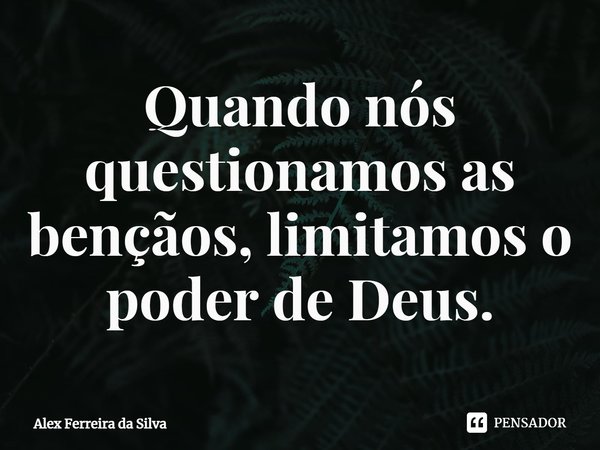 Quando nós questionamos as bençãos, limitamos o poder de Deus.

Alex Ferreira da Silva

PENSADOR